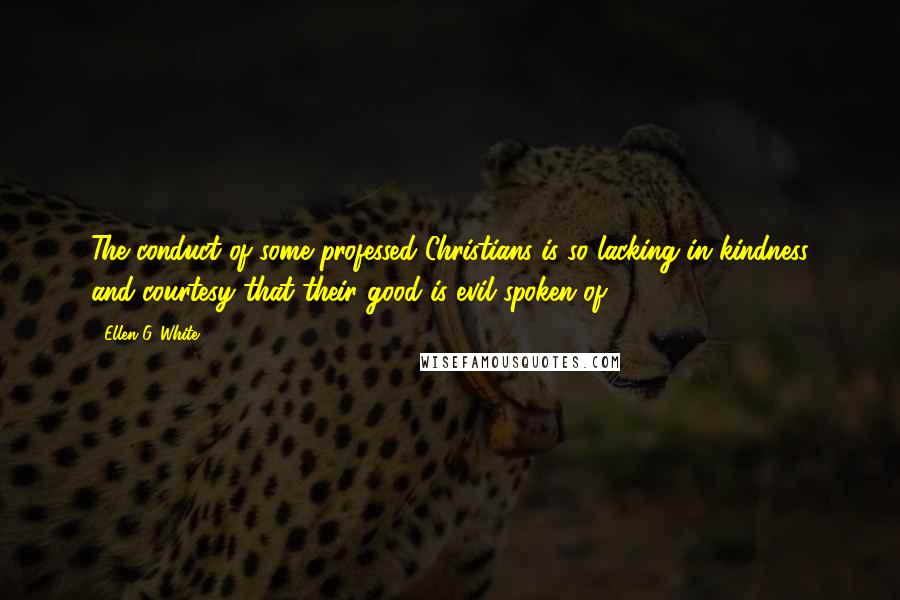 The conduct of some professed Christians is so lacking in kindness and courtesy that their good is evil spoken of.

Ellen G. White

WISEFAMOUSQUOTES.COM